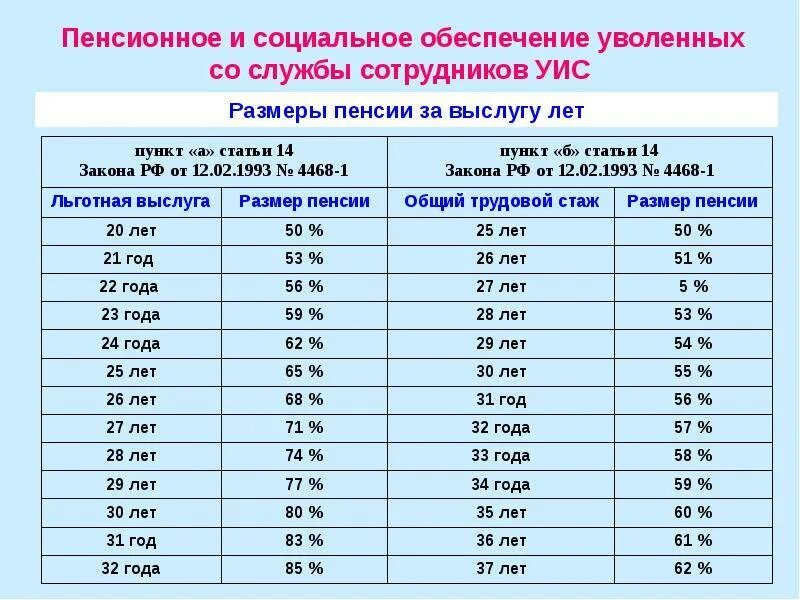 Пенсионное и социальное обеспечение уволенных со службы сотрудников УИС

Размеры пенсии за выслугу лет

| пункт «а» статьи 14 Закона РФ от 12.02.1993 № 4468-1 | | пункт «б» статьи 14 Закона РФ от 12.02.1993 № 4468-1 | |
|---|---|---|---|
| Льготная выслуга | Размер пенсии | Общий трудовой стаж | Размер пенсии |
| 20 лет | 50 % | 25 лет | 50 % |
| 21 год | 53 % | 26 лет | 51 % |
| 22 года | 56 % | 27 лет | 5 % |
| 23 года | 59 % | 28 лет | 53 % |
| 24 года | 62 % | 29 лет | 54 % |
| 25 лет | 65 % | 30 лет | 55 % |
| 26 лет | 68 % | 31 год | 56 % |
| 27 лет | 71 % | 32 года | 57 % |
| 28 лет | 74 % | 33 года | 58 % |
| 29 лет | 77 % | 34 года | 59 % |
| 30 лет | 80 % | 35 лет | 60 % |
| 31 год | 83 % | 36 лет | 61 % |
| 32 года | 85 % | 37 лет | 62 % |